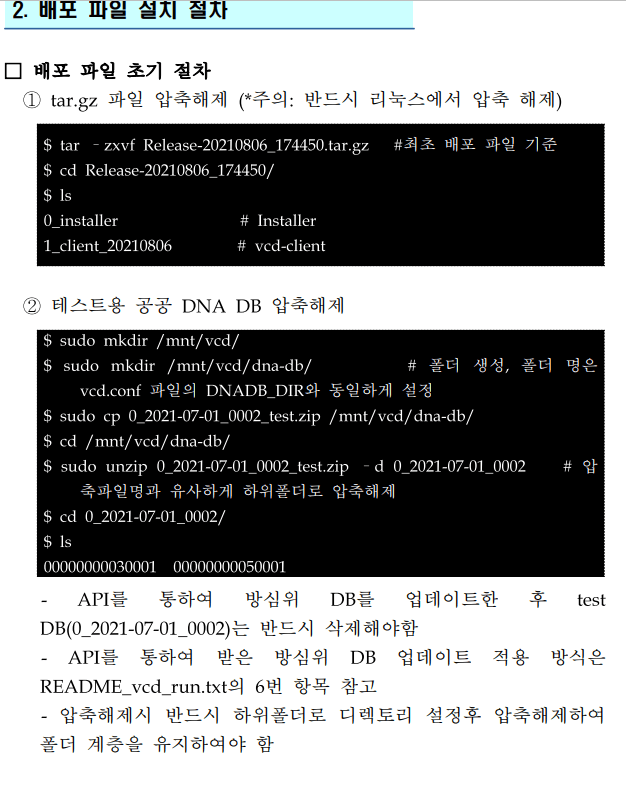 2. 배포 파일 설치 절차

□ 배포 파일 초기 절차

① tar.gz 파일 압축해제 (*주의: 반드시 리눅스에서 압축 해제)

$ tar –zxvf Release-20210806_174450.tar.gz #최초 배포 파일 기준
$ cd Release-20210806_174450/
$ ls
0_installer # Installer
1_client_20210806 # vcd-client

② 테스트용 공공 DNA DB 압축해제

$ sudo mkdir /mnt/vcd/
$ sudo mkdir /mnt/vcd/dna-db/ # 폴더 생성, 폴더 명은 vcd.conf 파일의 DNADB_DIR와 동일하게 설정
$ sudo cp 0_2021-07-01_0002_test.zip /mnt/vcd/dna-db/
$ cd /mnt/vcd/dna-db/
$ sudo unzip 0_2021-07-01_0002_test.zip –d 0_2021-07-01_0002 # 압축파일명과 유사하게 하위폴더로 압축해제
$ cd 0_2021-07-01_0002/
$ ls
00000000030001 00000000050001

- API를 통하여 방심위 DB를 업데이트한 후 test DB(0_2021-07-01_0002)는 반드시 삭제해야함
- API를 통하여 받은 방심위 DB 업데이트 적용 방식은 README_vcd_run.txt의 6번 항목 참고
- 압축해제시 반드시 하위폴더로 디렉토리 설정후 압축해제하여 폴더 계층을 유지하여야 함